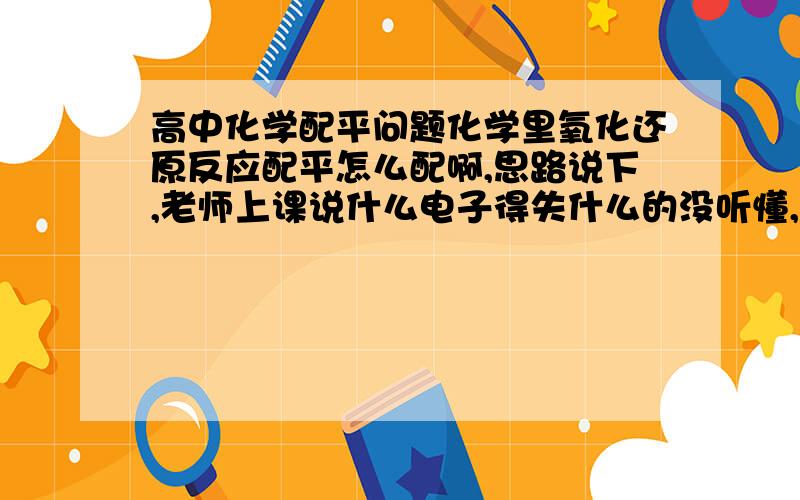 高中化学配平问题化学里氧化还原反应配平怎么配啊,思路说下,老师上课说什么电子得失什么的没听懂,